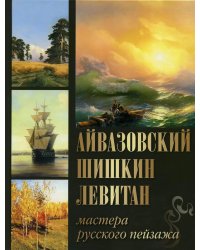 АЙВАЗОВСКИЙ
ШИШКИН
ЛЕВИТАН

мастера
русского пейзажа